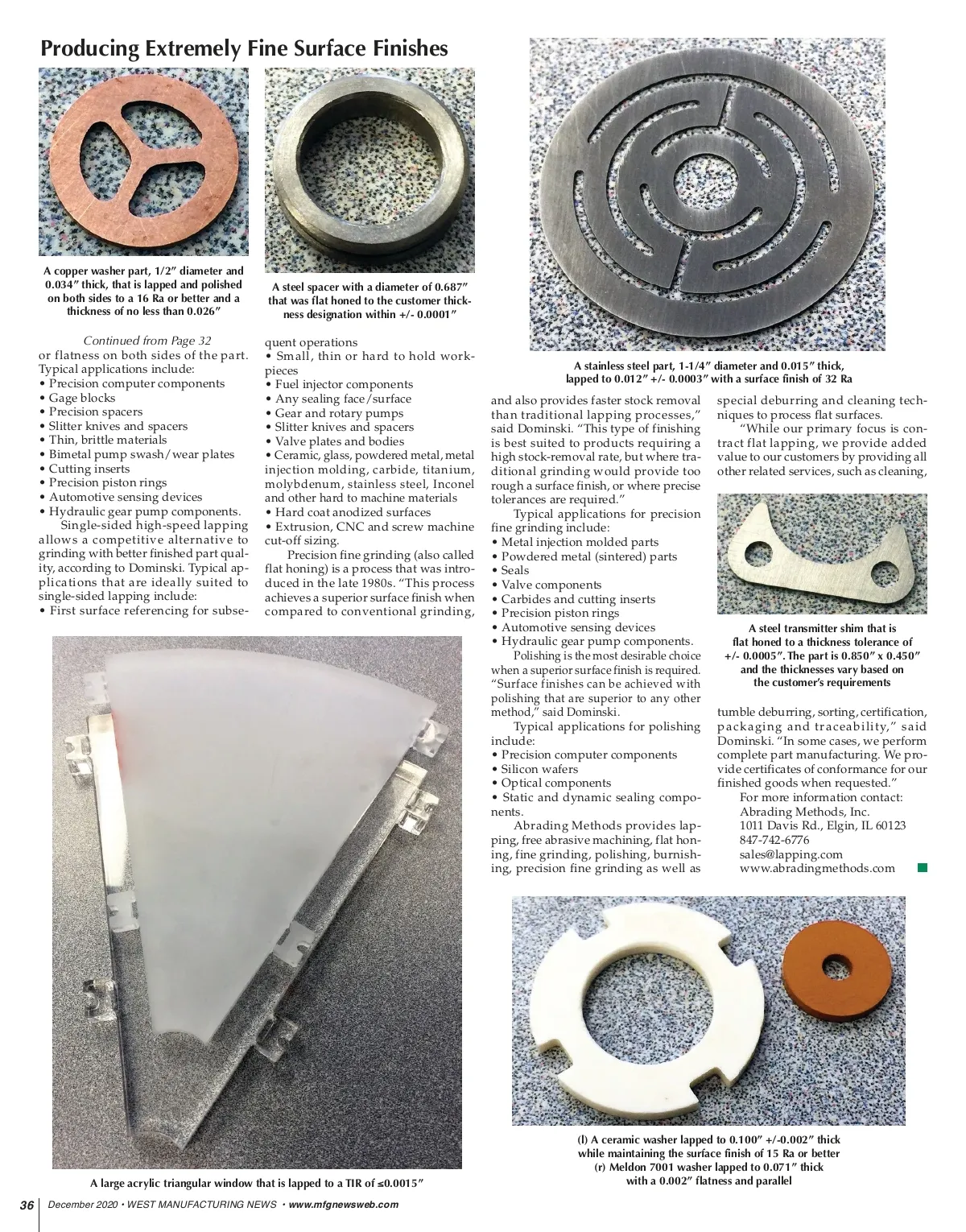 Producing Extremely Fine Surface Finishes

A copper washer part, 1/2″ diameter and 0.034″ thick, that is lapped and polished on both sides to a 16 Ra or better and a thickness of no less than 0.026″

A steel spacer with a diameter of 0.687″ that was flat honed to the customer thickness designation within +/- 0.0001″

A stainless steel part, 1-1/4″ diameter and 0.015″ thick, lapped to 0.012″ +/- 0.0003″ with a surface finish of 32 Ra

Continued from Page 32

or flatness on both sides of the part. Typical applications include:
• Precision computer components
• Gage blocks
• Precision spacers
• Slitter knives and spacers
• Thin, brittle materials
• Bimetal pump swash/wear plates
• Cutting inserts
• Precision piston rings
• Automotive sensing devices
• Hydraulic gear pump components.

Single-sided high-speed lapping allows a competitive alternative to grinding with better finished part quality, according to Dominski. Typical applications that are ideally suited to single-sided lapping include:
• First surface referencing for subsequent operations
• Small, thin or hard to hold workpieces
• Fuel injector components
• Any sealing face/surface
• Gear and rotary pumps
• Slitter knives and spacers
• Valve plates and bodies
• Ceramic, glass, powdered metal, metal injection molding, carbide, titanium, molybdenum, stainless steel, Inconel and other hard to machine materials
• Hard coat anodized surfaces
• Extrusion, CNC and screw machine cut-off sizing.

Precision fine grinding (also called flat honing) is a process that was introduced in the late 1980s. “This process achieves a superior surface finish when compared to conventional grinding, and also provides faster stock removal than traditional lapping processes,” said Dominski. “This type of finishing is best suited to products requiring a high stock-removal rate, but where traditional grinding would provide too rough a surface finish, or where precise tolerances are required.”

Typical applications for precision fine grinding include:
• Metal injection molded parts
• Powdered metal (sintered) parts
• Seals
• Valve components
• Carbides and cutting inserts
• Precision piston rings
• Automotive sensing devices
• Hydraulic gear pump components.

Polishing is the most desirable choice when a superior surface finish is required. “Surface finishes can be achieved with polishing that are superior to any other method,” said Dominski.

Typical applications for polishing include:
• Precision computer components
• Silicon wafers
• Optical components
• Static and dynamic sealing components.

Abrading Methods provides lapping, free abrasive machining, flat honing, fine grinding, polishing, burnishing, precision fine grinding as well as special deburring and cleaning techniques to process flat surfaces.

“While our primary focus is contract flat lapping, we provide added value to our customers by providing all other related services, such as cleaning,

A steel transmitter shim that is flat honed to a thickness tolerance of +/- 0.0005″. The part is 0.850″ x 0.450″ and the thicknesses vary based on the customer’s requirements

tumble deburring, sorting, certification, packaging and traceability,” said Dominski. “In some cases, we perform complete part manufacturing. We provide certificates of conformance for our finished goods when requested.”

For more information contact:
Abrading Methods, Inc.
1011 Davis Rd., Elgin, IL 60123
847-742-6776
sales@lapping.com
www.abradingmethods.com

A large acrylic triangular window that is lapped to a TIR of ≤0.0015″

(l) A ceramic washer lapped to 0.100″ +/-0.002″ thick while maintaining the surface finish of 15 Ra or better
(r) Meldon 7001 washer lapped to 0.071″ thick with a 0.002″ flatness and parallel

36 December 2020 • WEST MANUFACTURING NEWS • www.mfgnewsweb.com